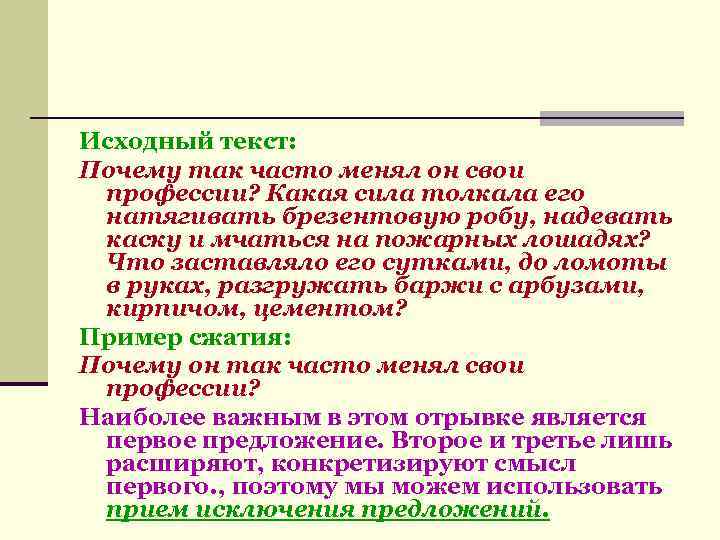 Исходный текст:

Почему так часто менял он свои профессии? Какая сила толкала его натягивать брезентовую робу, надевать каску и мчаться на пожарных лошадях? Что заставляло его сутками, до ломоты в руках, разгружать баржи с арбузами, кирпичом, цементом?

Пример сжатия:

Почему он так часто менял свои профессии?

Наиболее важным в этом отрывке является первое предложение. Второе и третье лишь расширяют, конкретизируют смысл первого., поэтому мы можем использовать прием исключения предложений.